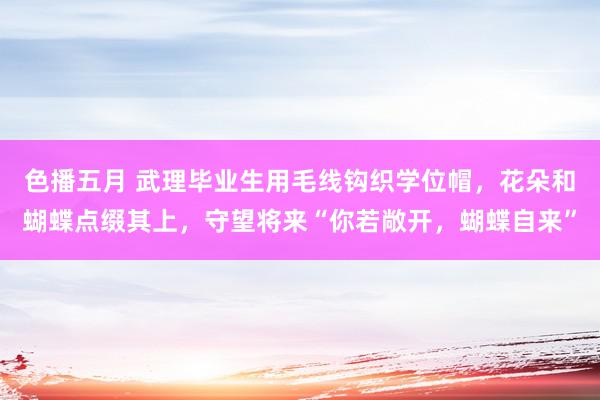 色播五月 武理毕业生用毛线钩织学位帽，花朵和蝴蝶点缀其上，守望将来“你若敞开，蝴蝶自来”